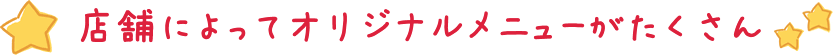 店舗によってオリジナルメニューがたくさん